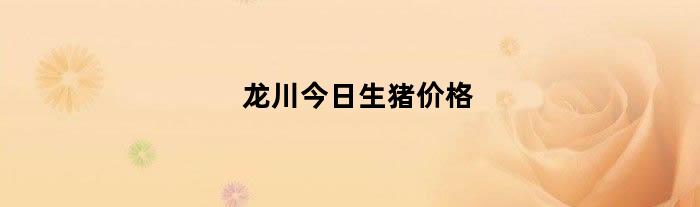 龙川今日生猪价格